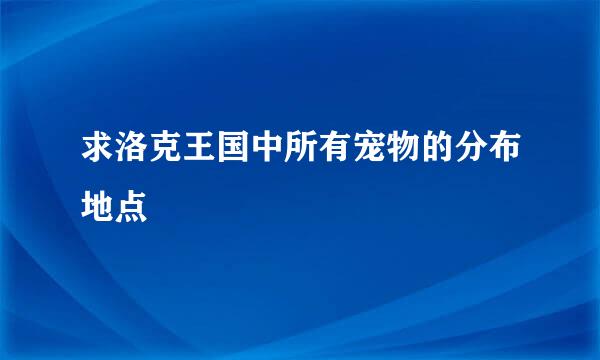 求洛克王国中所有宠物的分布地点